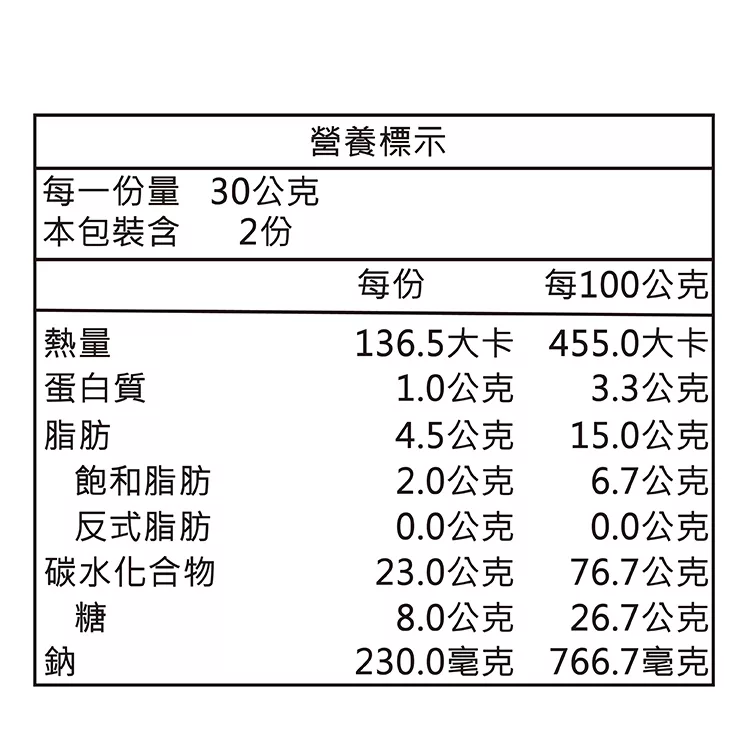 營養標示

每一份量　30公克
本包裝含　2份

|  | 每份 | 每100公克 |
|---|---|---|
| 熱量 | 136.5大卡 | 455.0大卡 |
| 蛋白質 | 1.0公克 | 3.3公克 |
| 脂肪 | 4.5公克 | 15.0公克 |
| 飽和脂肪 | 2.0公克 | 6.7公克 |
| 反式脂肪 | 0.0公克 | 0.0公克 |
| 碳水化合物 | 23.0公克 | 76.7公克 |
| 糖 | 8.0公克 | 26.7公克 |
| 鈉 | 230.0毫克 | 766.7毫克 |